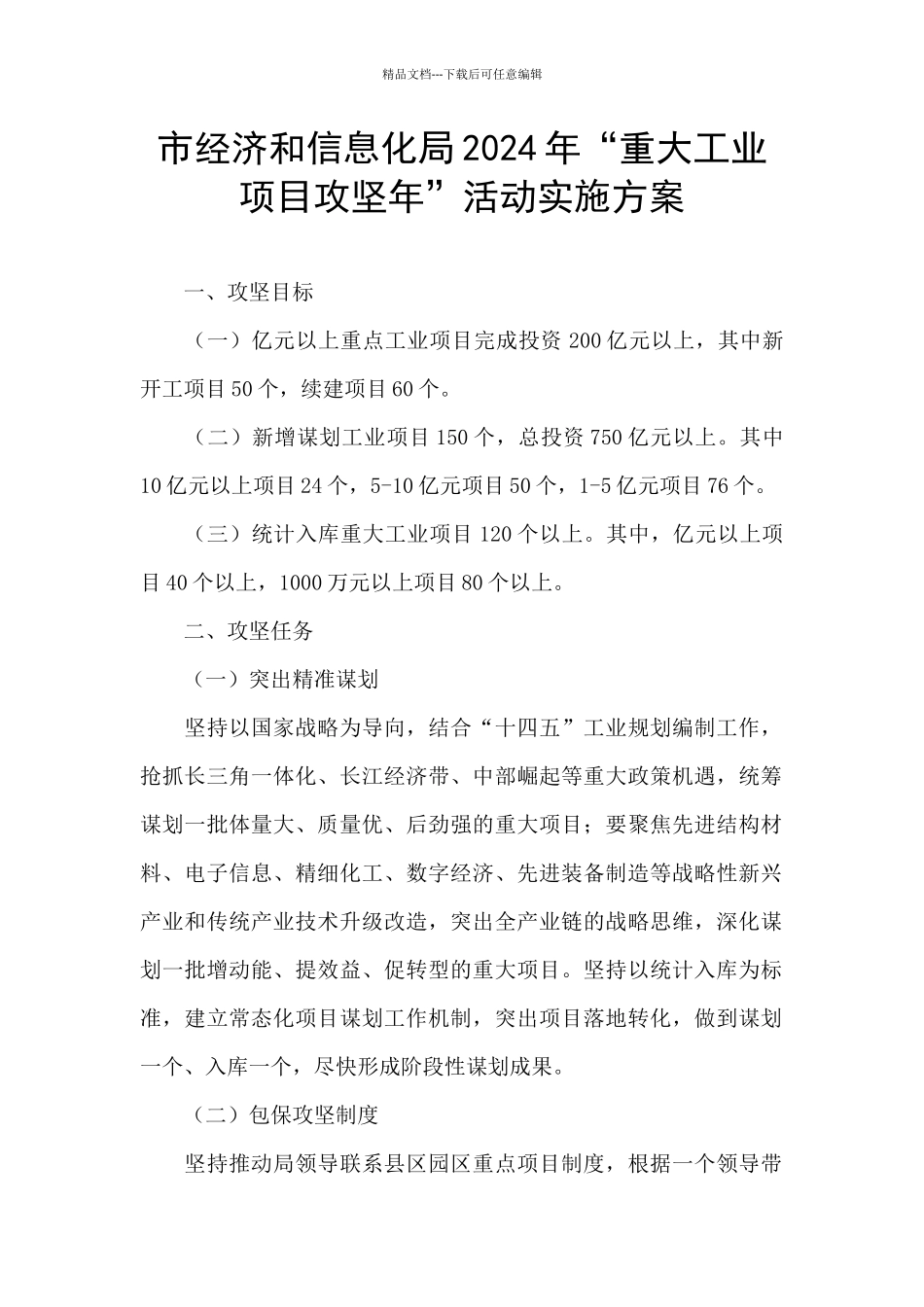 精品文档---下载后可任意编辑

市经济和信息化局2024年“重大工业项目攻坚年”活动实施方案

一、攻坚目标

（一）亿元以上重点工业项目完成投资200亿元以上，其中新开工项目50个，续建项目60个。

（二）新增谋划工业项目150个，总投资750亿元以上。其中10亿元以上项目24个，5-10亿元项目50个，1-5亿元项目76个。

（三）统计入库重大工业项目120个以上。其中，亿元以上项目40个以上，1000万元以上项目80个以上。

二、攻坚任务

（一）突出精准谋划

坚持以国家战略为导向，结合“十四五”工业规划编制工作，抢抓长三角一体化、长江经济带、中部崛起等重大政策机遇，统筹谋划一批体量大、质量优、后劲强的重大项目；要聚焦先进结构材料、电子信息、精细化工、数字经济、先进装备制造等战略性新兴产业和传统产业技术升级改造，突出全产业链的战略思维，深化谋划一批增动能、提效益、促转型的重大项目。坚持以统计入库为标准，建立常态化项目谋划工作机制，突出项目落地转化，做到谋划一个、入库一个，尽快形成阶段性谋划成果。

（二）包保攻坚制度

坚持推动局领导联系县区园区重点项目制度，根据一个领导带